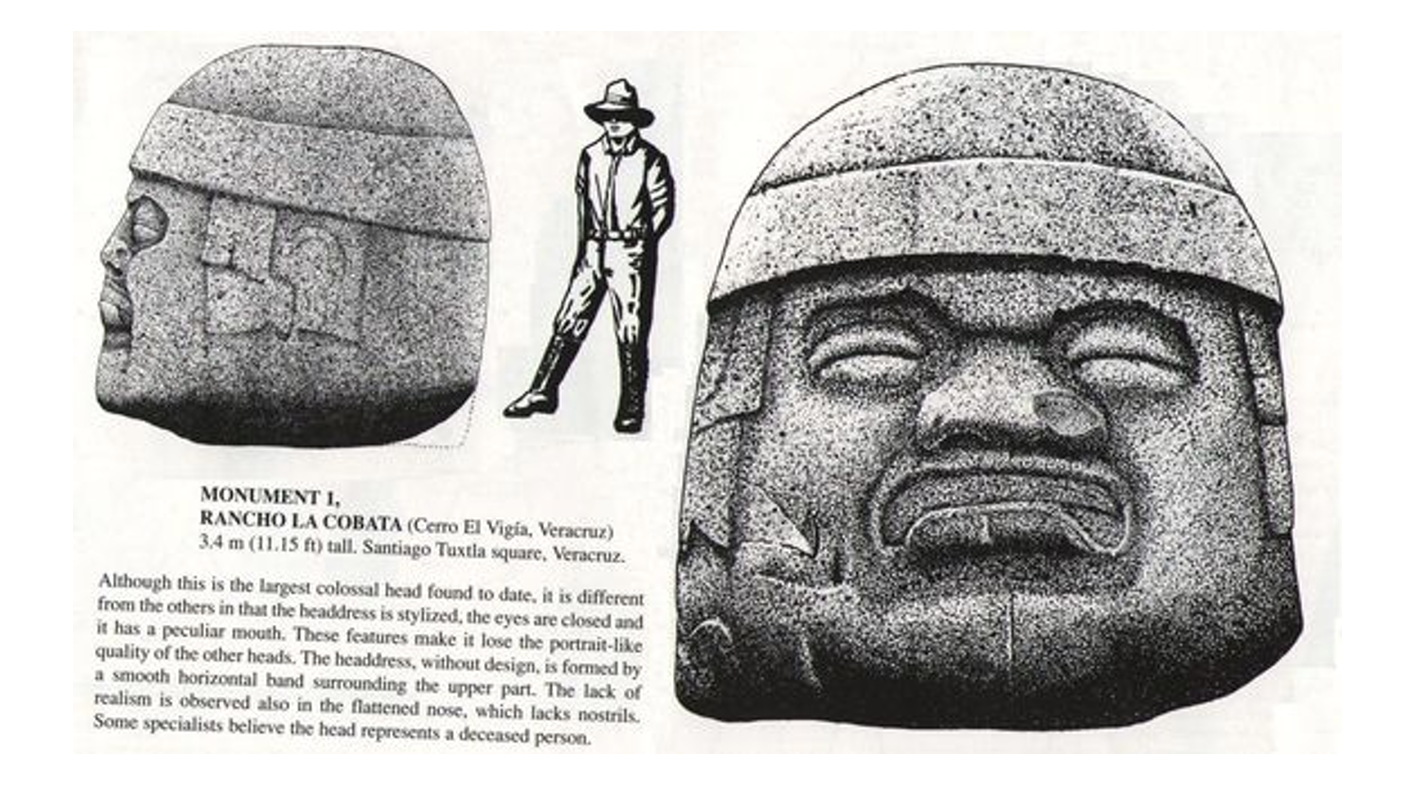 MONUMENT 1,
RANCHO LA COBATA (Cerro El Vigía, Veracruz)
3.4 m (11.15 ft) tall. Santiago Tuxtla square, Veracruz.

Although this is the largest colossal head found to date, it is different from the others in that the headdress is stylized, the eyes are closed and it has a peculiar mouth. These features make it lose the portrait-like quality of the other heads. The headdress, without design, is formed by a smooth horizontal band surrounding the upper part. The lack of realism is observed also in the flattened nose, which lacks nostrils. Some specialists believe the head represents a deceased person.